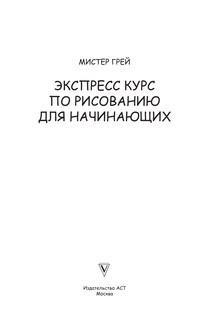 МИСТЕР ГРЕЙ

ЭКСПРЕСС КУРС ПО РИСОВАНИЮ ДЛЯ НАЧИНАЮЩИХ

Издательство АСТ
Москва